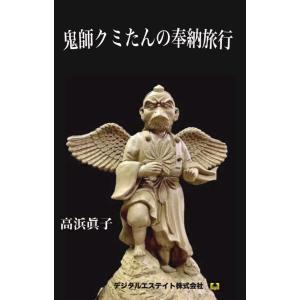 鬼師クミたんの奉納旅行

高浜眞子

デジタルエステイト株式会社